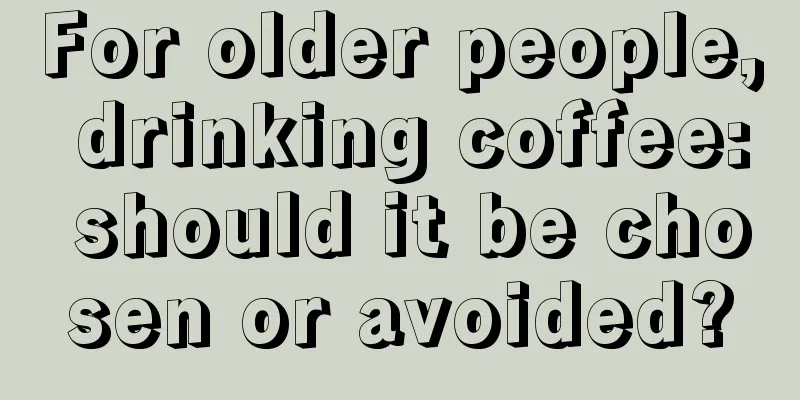 For older people, drinking coffee: should it be cho sen or avoided?